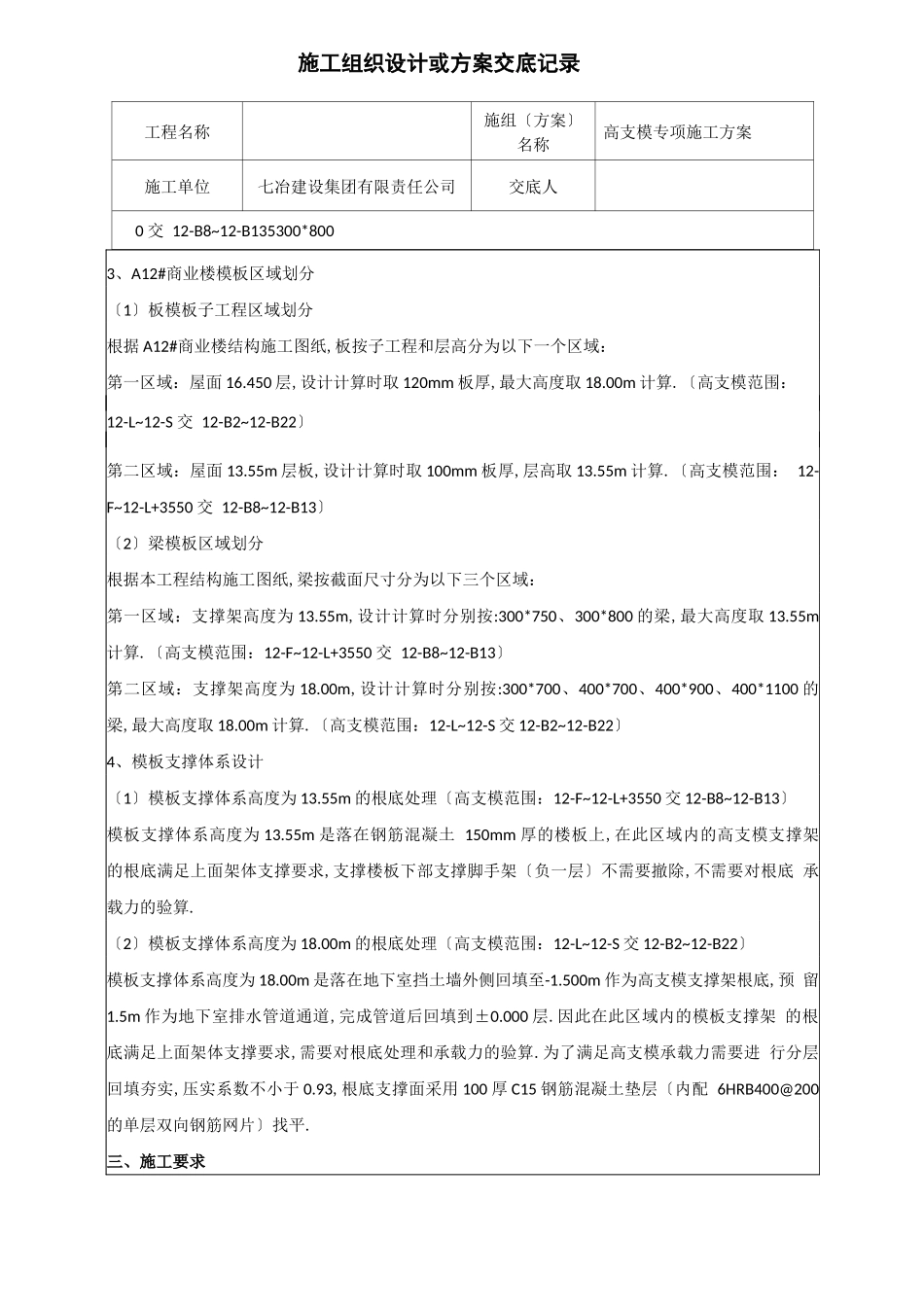 施工组织设计或方案交底记录

| 工程名称 |  | 施组〔方案〕名称 | 高支模专项施工方案 |
|---|---|---|---|
| 施工单位 | 七冶建设集团有限责任公司 | 交底人 |  |

0 交 12-B8~12-B135300*800

3、A12#商业楼模板区域划分

〔1〕板模板子工程区域划分

根据 A12#商业楼结构施工图纸, 板按子工程和层高分为以下一个区域：

第一区域：屋面 16.450 层, 设计计算时取 120mm 板厚, 最大高度取 18.00m 计算. 〔高支模范围：12-L~12-S 交 12-B2~12-B22〕

第二区域：屋面 13.55m 层板, 设计计算时取 100mm 板厚, 层高取 13.55m 计算. 〔高支模范围： 12-F~12-L+3550 交 12-B8~12-B13〕

〔2〕梁模板区域划分

根据本工程结构施工图纸, 梁按截面尺寸分为以下三个区域：

第一区域：支撑架高度为 13.55m, 设计计算时分别按:300*750、300*800 的梁, 最大高度取 13.55m 计算. 〔高支模范围：12-F~12-L+3550 交 12-B8~12-B13〕

第二区域：支撑架高度为 18.00m, 设计计算时分别按:300*700、400*700、400*900、400*1100 的梁, 最大高度取 18.00m 计算. 〔高支模范围：12-L~12-S 交 12-B2~12-B22〕

4、模板支撑体系设计

〔1〕模板支撑体系高度为 13.55m 的根底处理〔高支模范围：12-F~12-L+3550 交 12-B8~12-B13〕

模板支撑体系高度为 13.55m 是落在钢筋混凝土 150mm 厚的楼板上, 在此区域内的高支模支撑架的根底满足上面架体支撑要求, 支撑楼板下部支撑脚手架〔负一层〕不需要撤除, 不需要对根底 承载力的验算.

〔2〕模板支撑体系高度为 18.00m 的根底处理〔高支模范围：12-L~12-S 交 12-B2~12-B22〕

模板支撑体系高度为 18.00m 是落在地下室挡土墙外侧回填至-1.500m 作为高支模支撑架根底, 预 留 1.5m 作为地下室排水管道通道, 完成管道后回填到±0.000 层. 因此在此区域内的模板支撑架 的根底满足上面架体支撑要求, 需要对根底处理和承载力的验算. 为了满足高支模承载力需要进 行分层回填夯实, 压实系数不小于 0.93, 根底支撑面采用 100 厚 C15 钢筋混凝土垫层〔内配 6HRB400@200 的单层双向钢筋网片〕找平.

三、施工要求